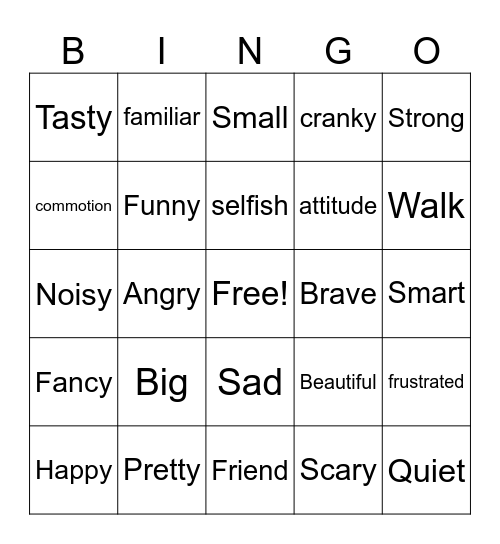 | B | I | N | G | O |
|---|---|---|---|---|
| Tasty | familiar | Small | cranky | Strong |
| commotion | Funny | selfish | attitude | Walk |
| Noisy | Angry | Free! | Brave | Smart |
| Fancy | Big | Sad | Beautiful | frustrated |
| Happy | Pretty | Friend | Scary | Quiet |